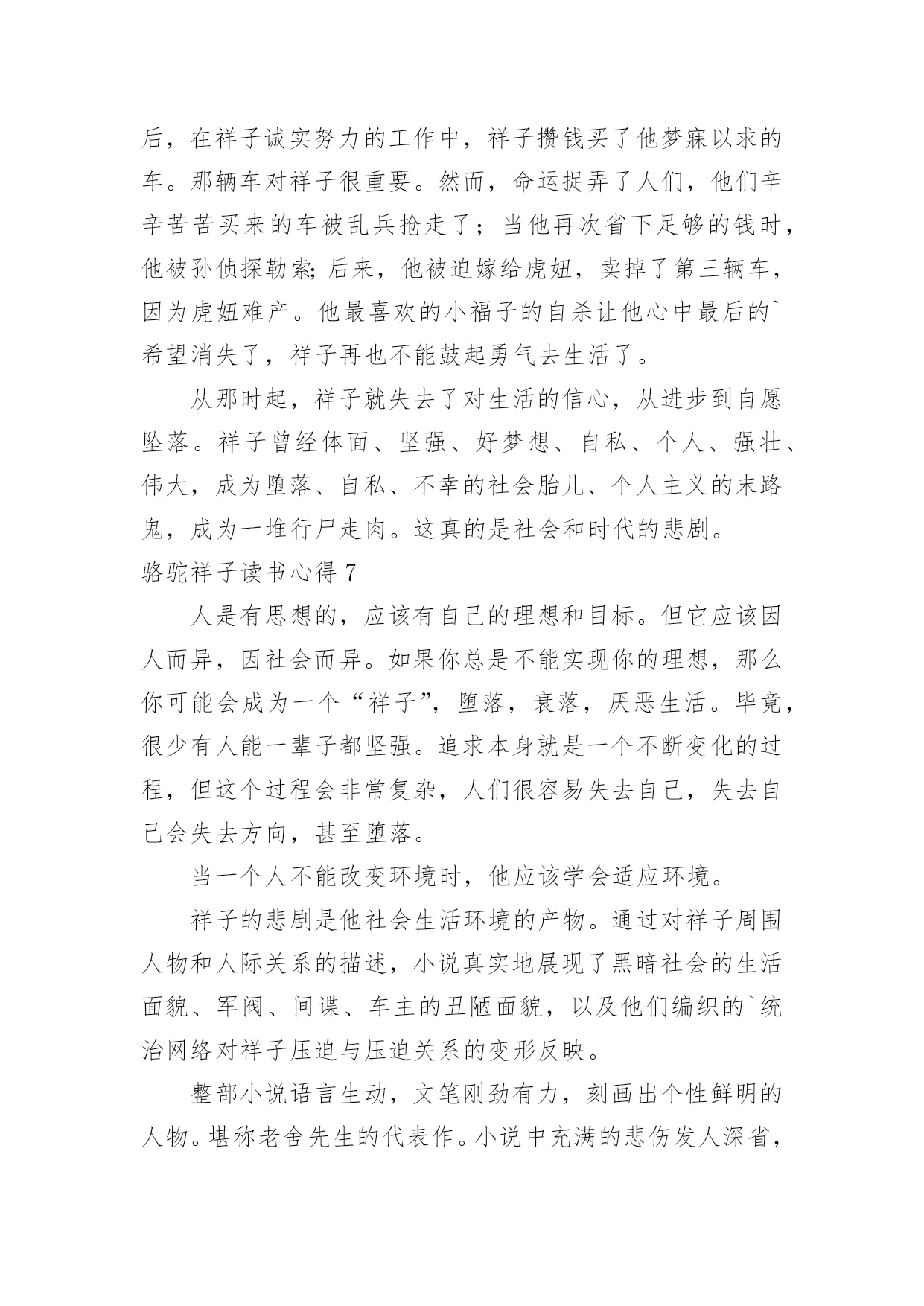 后，在祥子诚实努力的工作中，祥子攒钱买了他梦寐以求的车。那辆车对祥子很重要。然而，命运捉弄了人们，他们辛辛苦苦买来的车被乱兵抢走了；当他再次省下足够的钱时，他被孙侦探勒索;后来，他被迫嫁给虎妞，卖掉了第三辆车，因为虎妞难产。他最喜欢的小福子的自杀让他心中最后的`希望消失了，祥子再也不能鼓起勇气去生活了。

从那时起，祥子就失去了对生活的信心，从进步到自愿坠落。祥子曾经体面、坚强、好梦想、自私、个人、强壮、伟大，成为堕落、自私、不幸的社会胎儿、个人主义的末路鬼，成为一堆行尸走肉。这真的是社会和时代的悲剧。

骆驼祥子读书心得 7

人是有思想的，应该有自己的理想和目标。但它应该因人而异，因社会而异。如果你总是不能实现你的理想，那么你可能会成为一个“祥子”，堕落，衰落，厌恶生活。毕竟，很少有人能一辈子都坚强。追求本身就是一个不断变化的过程，但这个过程会非常复杂，人们很容易失去自己，失去自己会失去方向，甚至堕落。

当一个人不能改变环境时，他应该学会适应环境。

祥子的悲剧是他社会生活环境的产物。通过对祥子周围人物和人际关系的描述，小说真实地展现了黑暗社会的生活面貌、军阀、间谍、车主的丑陋面貌，以及他们编织的`统治网络对祥子压迫与压迫关系的变形反映。

整部小说语言生动，文笔刚劲有力，刻画出个性鲜明的人物。堪称老舍先生的代表作。小说中充满的悲伤发人深省，